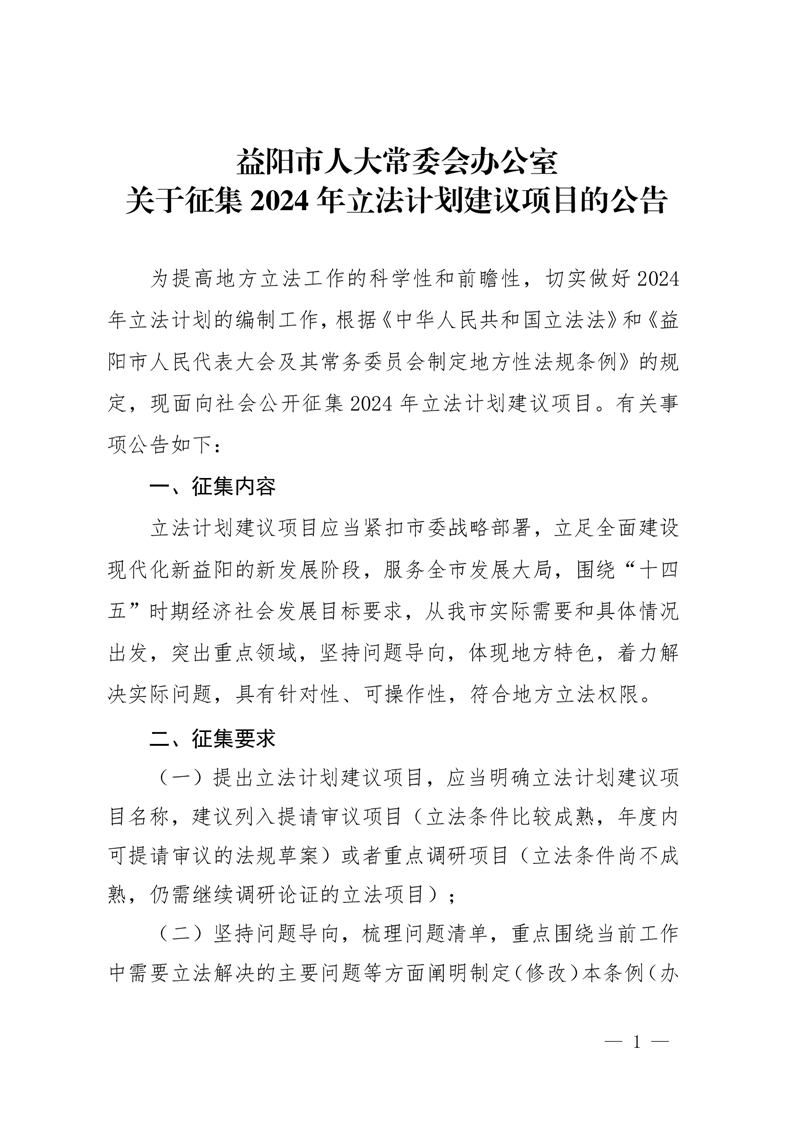 益阳市人大常委会办公室
关于征集2024年立法计划建议项目的公告

为提高地方立法工作的科学性和前瞻性，切实做好2024年立法计划的编制工作，根据《中华人民共和国立法法》和《益阳市人民代表大会及其常务委员会制定地方性法规条例》的规定，现面向社会公开征集2024年立法计划建议项目。有关事项公告如下：

一、征集内容

立法计划建议项目应当紧扣市委战略部署，立足全面建设现代化新益阳的新发展阶段，服务全市发展大局，围绕“十四五”时期经济社会发展目标要求，从我市实际需要和具体情况出发，突出重点领域，坚持问题导向，体现地方特色，着力解决实际问题，具有针对性、可操作性，符合地方立法权限。

二、征集要求

（一）提出立法计划建议项目，应当明确立法计划建议项目名称，建议列入提请审议项目（立法条件比较成熟，年度内可提请审议的法规草案）或者重点调研项目（立法条件尚不成熟，仍需继续调研论证的立法项目）；

（二）坚持问题导向，梳理问题清单，重点围绕当前工作中需要立法解决的主要问题等方面阐明制定（修改）本条例（办

— 1 —